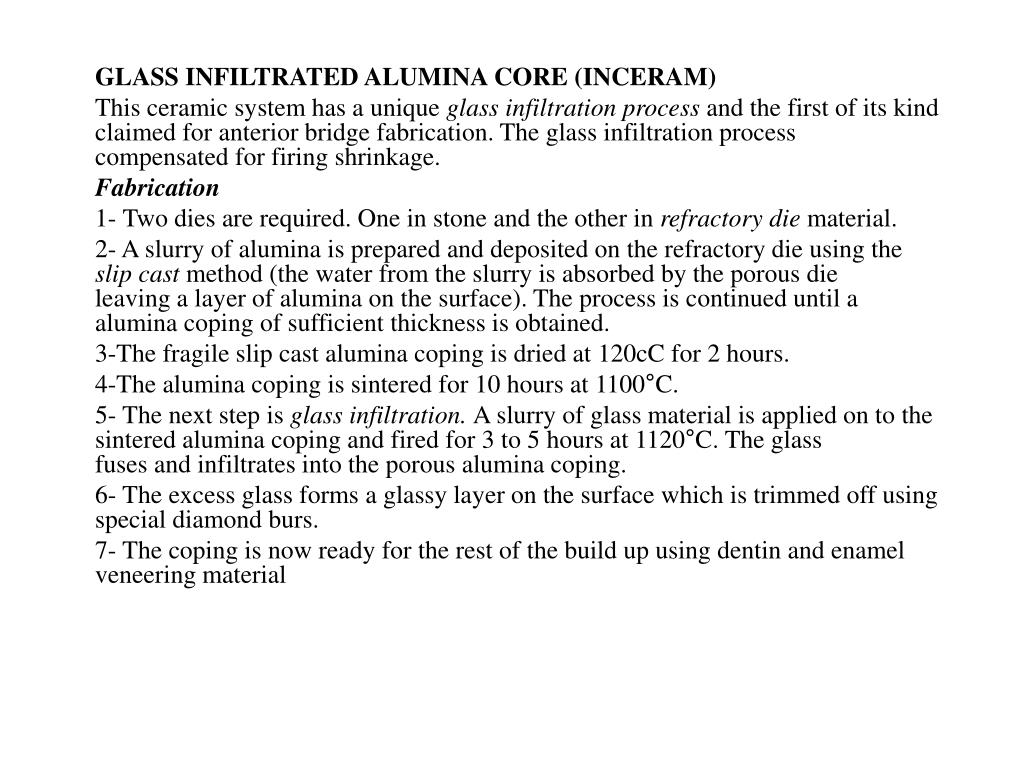 GLASS INFILTRATED ALUMINA CORE (INCERAM)

This ceramic system has a unique glass infiltration process and the first of its kind claimed for anterior bridge fabrication. The glass infiltration process compensated for firing shrinkage.

Fabrication

1- Two dies are required. One in stone and the other in refractory die material.

2- A slurry of alumina is prepared and deposited on the refractory die using the slip cast method (the water from the slurry is absorbed by the porous die leaving a layer of alumina on the surface). The process is continued until a alumina coping of sufficient thickness is obtained.

3-The fragile slip cast alumina coping is dried at 120cC for 2 hours.

4-The alumina coping is sintered for 10 hours at 1100°C.

5- The next step is glass infiltration. A slurry of glass material is applied on to the sintered alumina coping and fired for 3 to 5 hours at 1120°C. The glass fuses and infiltrates into the porous alumina coping.

6- The excess glass forms a glassy layer on the surface which is trimmed off using special diamond burs.

7- The coping is now ready for the rest of the build up using dentin and enamel veneering material